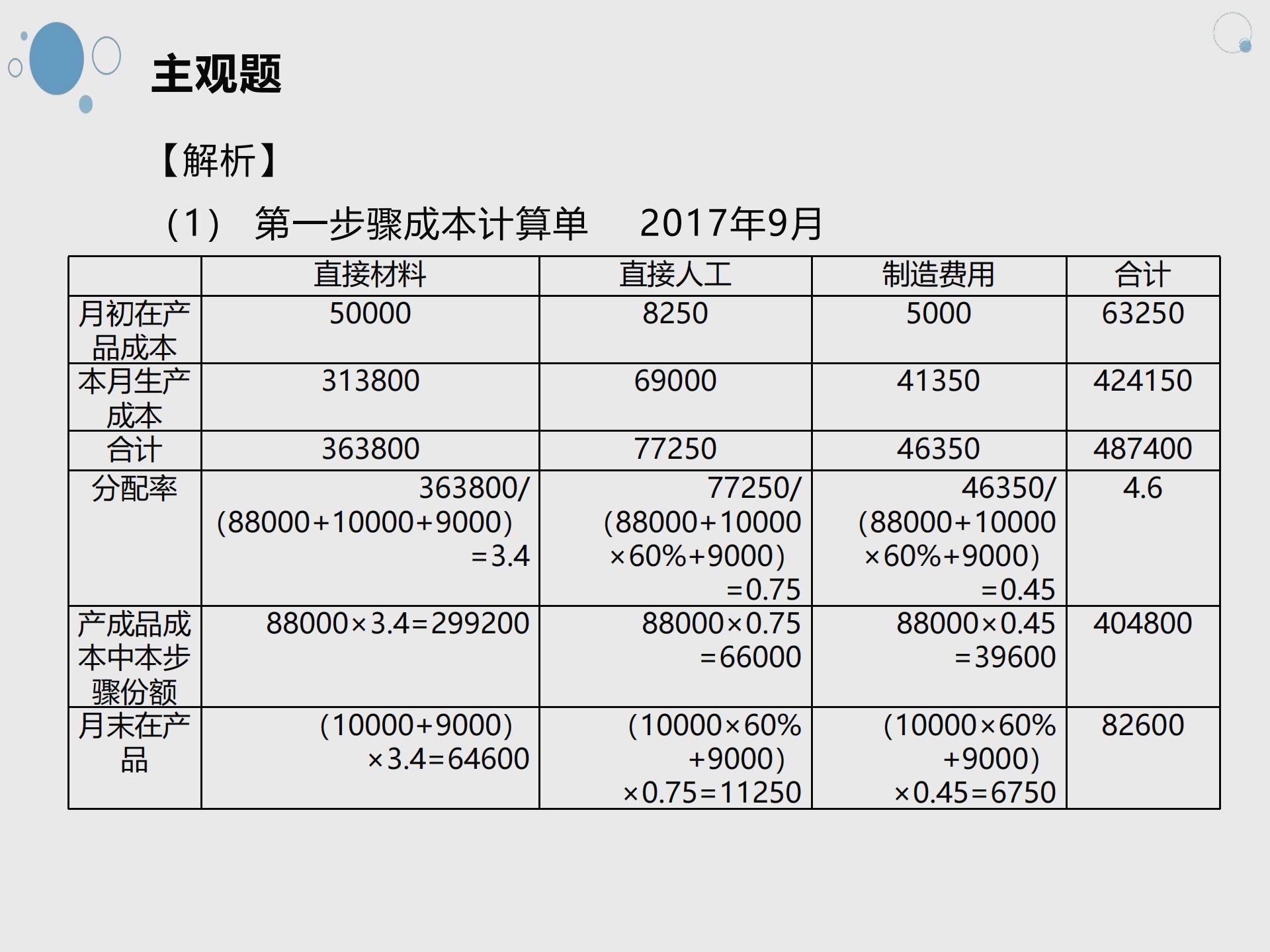 主观题

【解析】

（1） 第一步骤成本计算单　2017年9月

|  | 直接材料 | 直接人工 | 制造费用 | 合计 |
|---|---|---|---|---|
| 月初在产品成本 | 50000 | 8250 | 5000 | 63250 |
| 本月生产成本 | 313800 | 69000 | 41350 | 424150 |
| 合计 | 363800 | 77250 | 46350 | 487400 |
| 分配率 | 363800/(88000+10000+9000)=3.4 | 77250/(88000+10000×60%+9000)=0.75 | 46350/(88000+10000×60%+9000)=0.45 | 4.6 |
| 产成品成本中本步骤份额 | 88000×3.4=299200 | 88000×0.75=66000 | 88000×0.45=39600 | 404800 |
| 月末在产品 | (10000+9000)×3.4=64600 | (10000×60%+9000)×0.75=11250 | (10000×60%+9000)×0.45=6750 | 82600 |